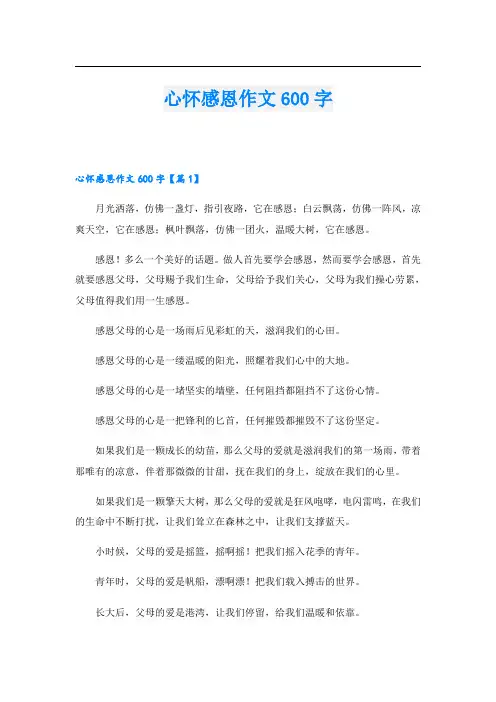 心怀感恩作文 600 字

心怀感恩作文 600 字【篇 1】

月光洒落，仿佛一盏灯，指引夜路，它在感恩；白云飘荡，仿佛一阵风，凉爽天空，它在感恩；枫叶飘落，仿佛一团火，温暖大树，它在感恩。

感恩！多么一个美好的话题。做人首先要学会感恩，然而要学会感恩，首先就要感恩父母，父母赐予我们生命，父母给予我们关心，父母为我们操心劳累，父母值得我们用一生感恩。

感恩父母的心是一场雨后见彩虹的天，滋润我们的心田。

感恩父母的心是一缕温暖的阳光，照耀着我们心中的大地。

感恩父母的心是一堵坚实的墙壁，任何阻挡都阻挡不了这份心情。

感恩父母的心是一把锋利的匕首，任何摧毁都摧毁不了这份坚定。

如果我们是一颗成长的幼苗，那么父母的爱就是滋润我们的第一场雨，带着那唯有的凉意，伴着那微微的甘甜，抚在我们的身上，绽放在我们的心里。

如果我们是一颗擎天大树，那么父母的爱就是狂风咆哮，电闪雷鸣，在我们的生命中不断打扰，让我们耸立在森林之中，让我们支撑蓝天。

小时候，父母的爱是摇篮，摇啊摇！把我们摇入花季的青年。

青年时，父母的爱是帆船，漂啊漂！把我们载入搏击的世界。

长大后，父母的爱是港湾，让我们停留，给我们温暖和依靠。